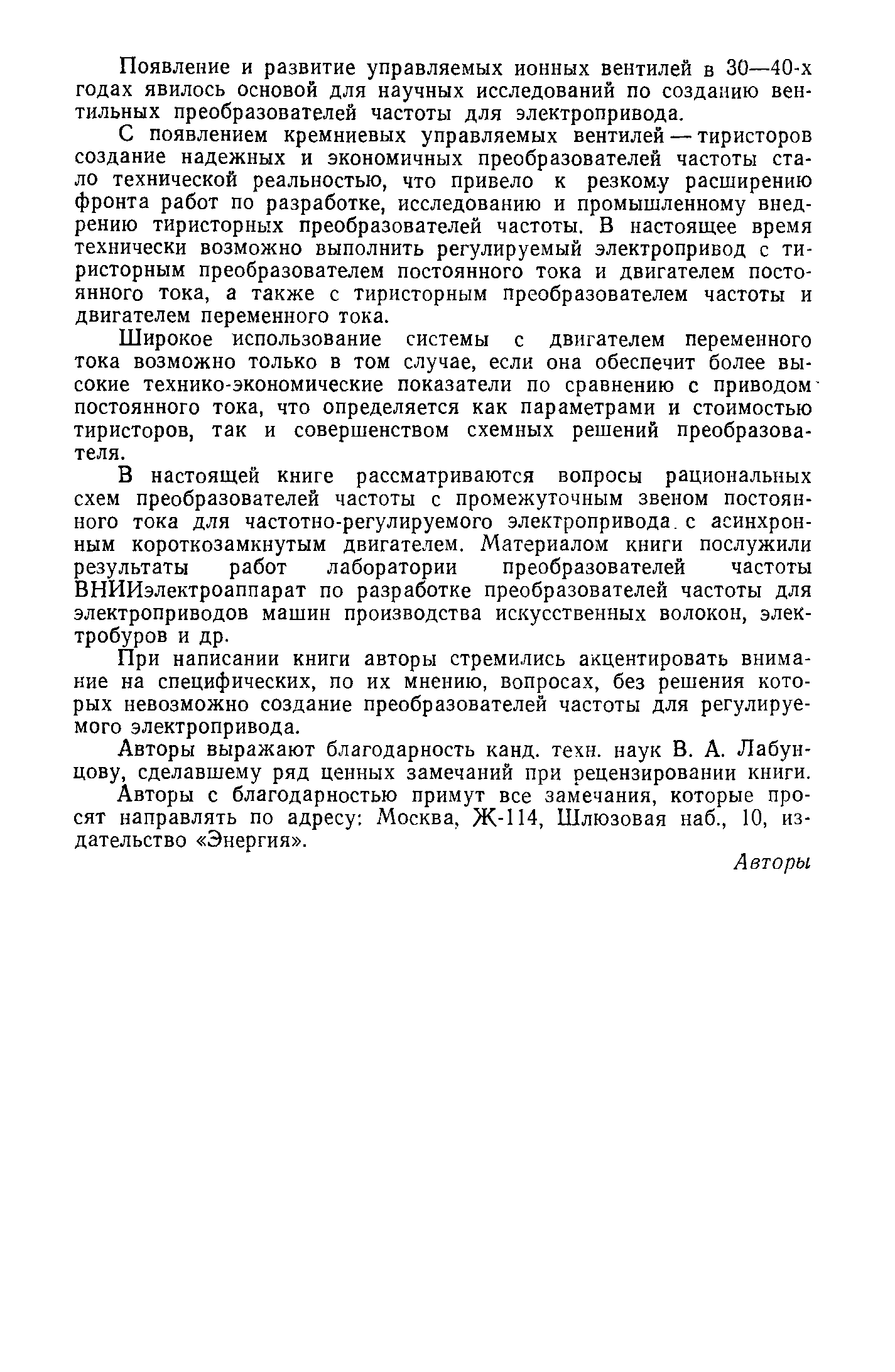 Появление и развитие управляемых ионных вентилей в 30—40-х годах явилось основой для научных исследований по созданию вентильных преобразователей частоты для электропривода.

С появлением кремниевых управляемых вентилей — тиристоров создание надежных и экономичных преобразователей частоты стало технической реальностью, что привело к резкому расширению фронта работ по разработке, исследованию и промышленному внедрению тиристорных преобразователей частоты. В настоящее время технически возможно выполнить регулируемый электропривод с тиристорным преобразователем постоянного тока и двигателем постоянного тока, а также с тиристорным преобразователем частоты и двигателем переменного тока.

Широкое использование системы с двигателем переменного тока возможно только в том случае, если она обеспечит более высокие технико-экономические показатели по сравнению с приводом постоянного тока, что определяется как параметрами и стоимостью тиристоров, так и совершенством схемных решений преобразователя.

В настоящей книге рассматриваются вопросы рациональных схем преобразователей частоты с промежуточным звеном постоянного тока для частотно-регулируемого электропривода с асинхронным короткозамкнутым двигателем. Материалом книги послужили результаты работ лаборатории преобразователей частоты ВНИИэлектроаппарат по разработке преобразователей частоты для электроприводов машин производства искусственных волокон, электробуров и др.

При написании книги авторы стремились акцентировать внимание на специфических, по их мнению, вопросах, без решения которых невозможно создание преобразователей частоты для регулируемого электропривода.

Авторы выражают благодарность канд. техн. наук В. А. Лабунцову, сделавшему ряд ценных замечаний при рецензировании книги.

Авторы с благодарностью примут все замечания, которые просят направлять по адресу: Москва, Ж-114, Шлюзовая наб., 10, издательство «Энергия».

Авторы